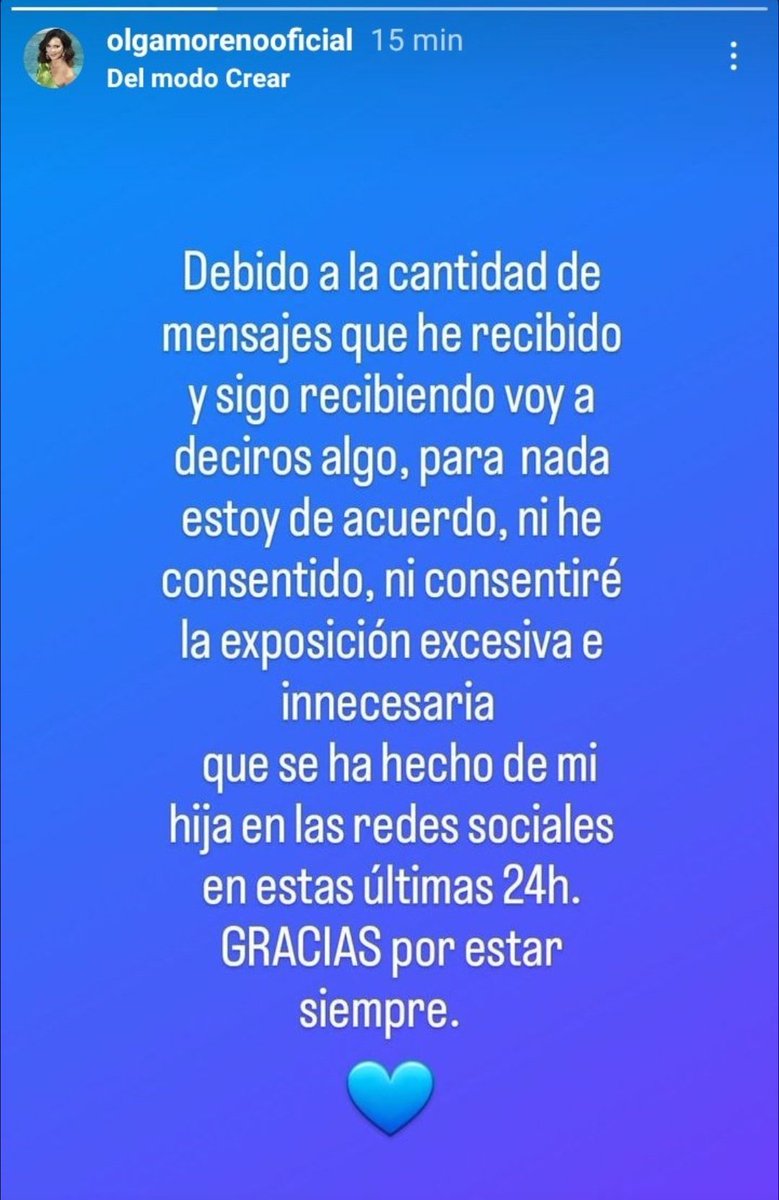 olgamorenooficial 15 min
Del modo Crear

Debido a la cantidad de mensajes que he recibido y sigo recibiendo voy a deciros algo, para nada estoy de acuerdo, ni he consentido, ni consentiré la exposición excesiva e innecesaria
que se ha hecho de mi hija en las redes sociales en estas últimas 24h.
GRACIAS por estar siempre.